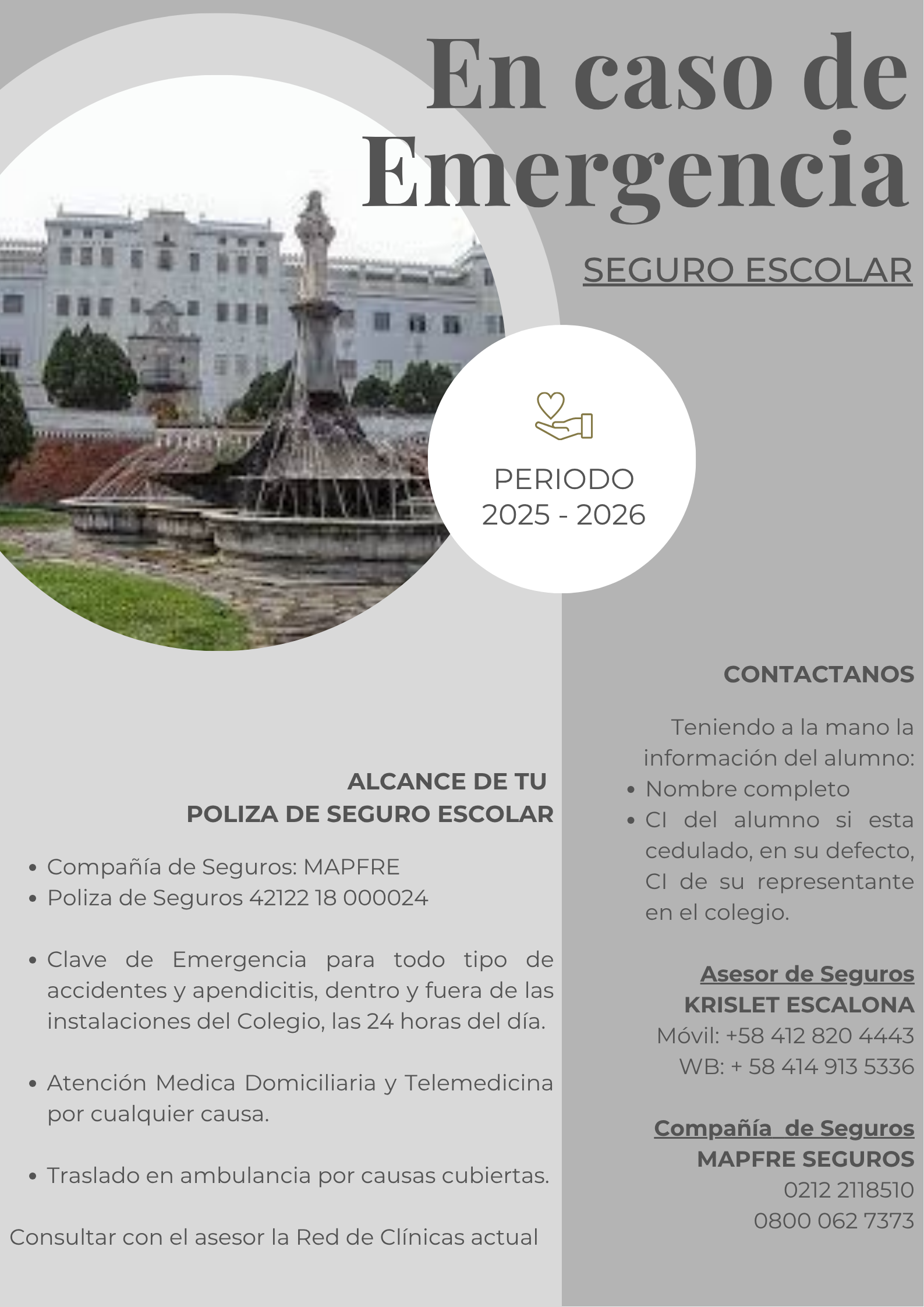 En caso de Emergencia

SEGURO ESCOLAR

PERIODO
2025 - 2026

ALCANCE DE TU
POLIZA DE SEGURO ESCOLAR

• Compañía de Seguros: MAPFRE
• Poliza de Seguros 42122 18 000024

• Clave de Emergencia para todo tipo de accidentes y apendicitis, dentro y fuera de las instalaciones del Colegio, las 24 horas del día.

• Atención Medica Domiciliaria y Telemedicina por cualquier causa.

• Traslado en ambulancia por causas cubiertas.

Consultar con el asesor la Red de Clínicas actual

CONTACTANOS

Teniendo a la mano la información del alumno:
• Nombre completo
• CI del alumno si esta cedulado, en su defecto, CI de su representante en el colegio.

Asesor de Seguros
KRISLET ESCALONA
Móvil: +58 412 820 4443
WB: + 58 414 913 5336

Compañía de Seguros
MAPFRE SEGUROS
0212 2118510
0800 062 7373